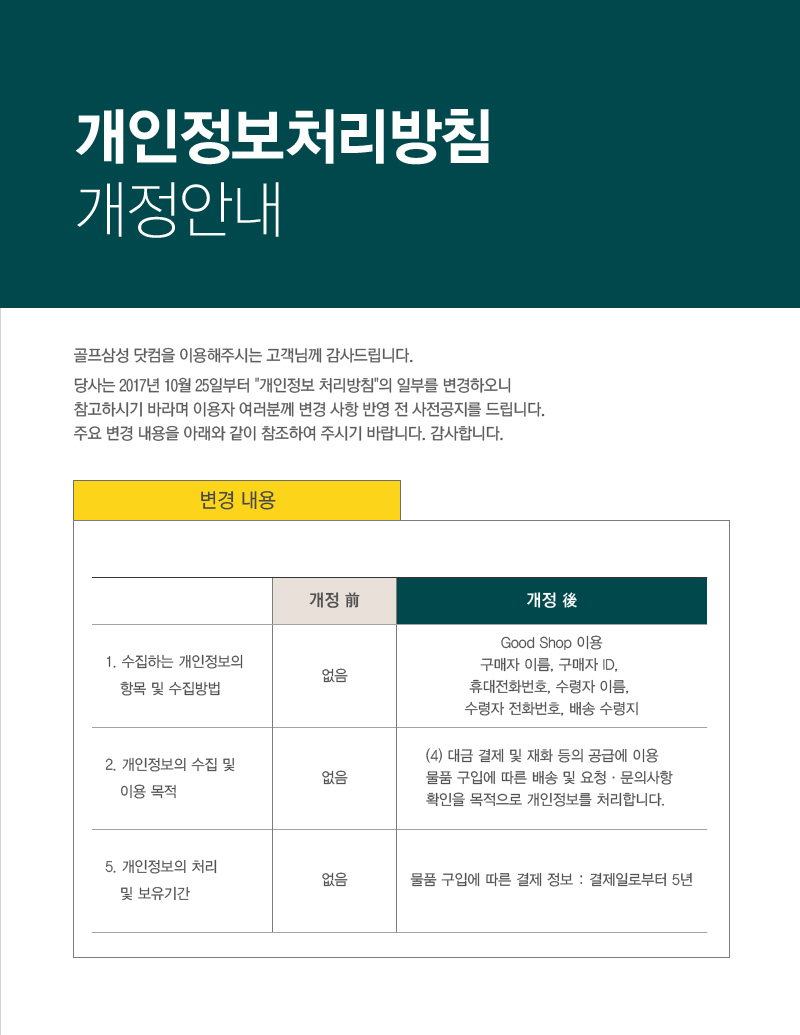 개인정보처리방침
개정안내

골프삼성 닷컴을 이용해주시는 고객님께 감사드립니다.
당사는 2017년 10월 25일부터 "개인정보 처리방침"의 일부를 변경하오니 참고하시기 바라며 이용자 여러분께 변경 사항 반영 전 사전공지를 드립니다. 주요 변경 내용을 아래와 같이 참조하여 주시기 바랍니다. 감사합니다.

변경 내용

| | 개정 前 | 개정 後 |
|---|---|---|
| 1. 수집하는 개인정보의 항목 및 수집방법 | 없음 | Good Shop 이용 구매자 이름, 구매자 ID, 휴대전화번호, 수령자 이름, 수령자 전화번호, 배송 수령지 |
| 2. 개인정보의 수집 및 이용 목적 | 없음 | (4) 대금 결제 및 재화 등의 공급에 이용 물품 구입에 따른 배송 및 요청 · 문의사항 확인을 목적으로 개인정보를 처리합니다. |
| 5. 개인정보의 처리 및 보유기간 | 없음 | 물품 구입에 따른 결제 정보 : 결제일로부터 5년 |